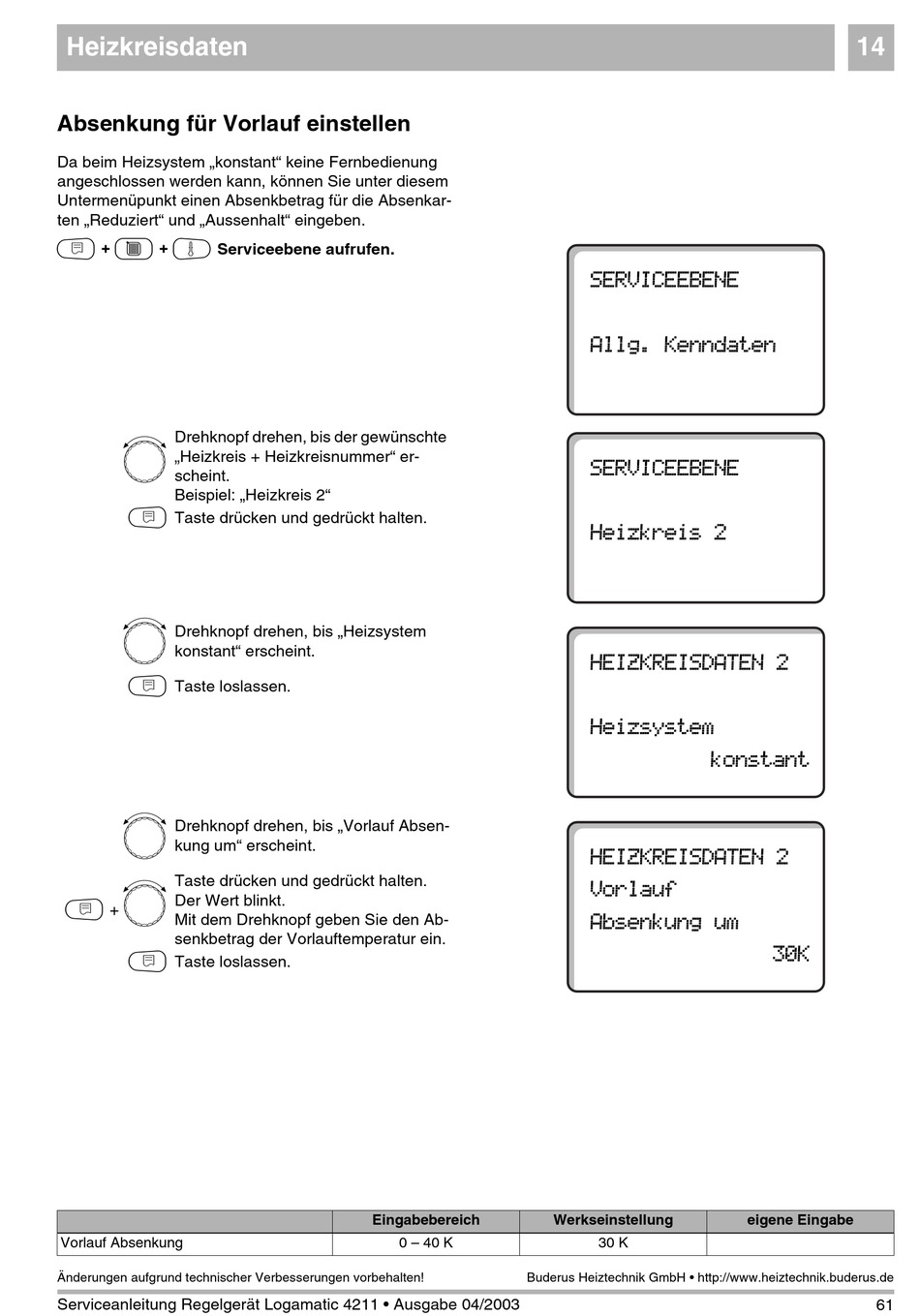 Heizkreisdaten

14

Absenkung für Vorlauf einstellen

Da beim Heizsystem „konstant“ keine Fernbedienung angeschlossen werden kann, können Sie unter diesem Untermenüpunkt einen Absenkbetrag für die Absenkarten „Reduziert“ und „Aussenhalt“ eingeben.

+ + Serviceebene aufrufen.

SERVICEEBENE

Allg. Kenndaten

Drehknopf drehen, bis der gewünschte „Heizkreis + Heizkreisnummer“ erscheint.
Beispiel: „Heizkreis 2“

Taste drücken und gedrückt halten.

SERVICEEBENE

Heizkreis 2

Drehknopf drehen, bis „Heizsystem konstant“ erscheint.

Taste loslassen.

HEIZKREISDATEN 2

Heizsystem
konstant

Drehknopf drehen, bis „Vorlauf Absenkung um“ erscheint.

+

Taste drücken und gedrückt halten.
Der Wert blinkt.
Mit dem Drehknopf geben Sie den Absenkbetrag der Vorlauftemperatur ein.

Taste loslassen.

HEIZKREISDATEN 2
Vorlauf
Absenkung um
30K

| | Eingabebereich | Werkseinstellung | eigene Eingabe |
|---|---|---|---|
| Vorlauf Absenkung | 0 – 40 K | 30 K | |

Änderungen aufgrund technischer Verbesserungen vorbehalten!

Buderus Heiztechnik GmbH • http://www.heiztechnik.buderus.de

Serviceanleitung Regelgerät Logamatic 4211 • Ausgabe 04/2003

61